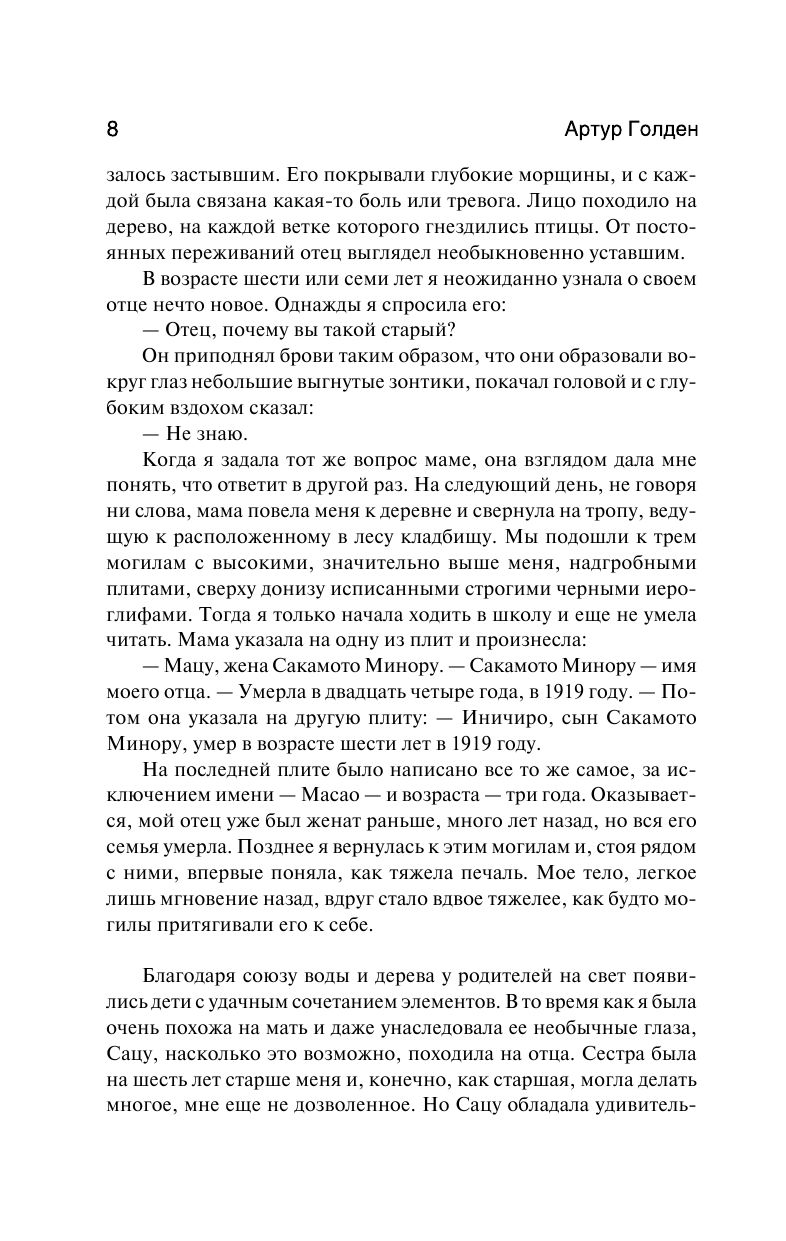 8 Артур Голден

залось застывшим. Его покрывали глубокие морщины, и с каждой была связана какая-то боль или тревога. Лицо походило на дерево, на каждой ветке которого гнездились птицы. От постоянных переживаний отец выглядел необыкновенно уставшим.

В возрасте шести или семи лет я неожиданно узнала о своем отце нечто новое. Однажды я спросила его:

— Отец, почему вы такой старый?

Он приподнял брови таким образом, что они образовали вокруг глаз небольшие выгнутые зонтики, покачал головой и с глубоким вздохом сказал:

— Не знаю.

Когда я задала тот же вопрос маме, она взглядом дала мне понять, что ответит в другой раз. На следующий день, не говоря ни слова, мама повела меня к деревне и свернула на тропу, ведущую к расположенному в лесу кладбищу. Мы подошли к трем могилам с высокими, значительно выше меня, надгробными плитами, сверху донизу исписанными строгими черными иероглифами. Тогда я только начала ходить в школу и еще не умела читать. Мама указала на одну из плит и произнесла:

— Мацу, жена Сакамото Минору. — Сакамото Минору — имя моего отца. — Умерла в двадцать четыре года, в 1919 году. — Потом она указала на другую плиту: — Иничиро, сын Сакамото Минору, умер в возрасте шести лет в 1919 году.

На последней плите было написано все то же самое, за исключением имени — Масао — и возраста — три года. Оказывается, мой отец уже был женат раньше, много лет назад, но вся его семья умерла. Позднее я вернулась к этим могилам и, стоя рядом с ними, впервые поняла, как тяжела печаль. Мое тело, легкое лишь мгновение назад, вдруг стало вдвое тяжелее, как будто могилы притягивали его к себе.

Благодаря союзу воды и дерева у родителей на свет появились дети с удачным сочетанием элементов. В то время как я была очень похожа на мать и даже унаследовала ее необычные глаза, Сацу, насколько это возможно, походила на отца. Сестра была на шесть лет старше меня и, конечно, как старшая, могла делать многое, мне еще не дозволенное. Но Сацу обладала удивитель-